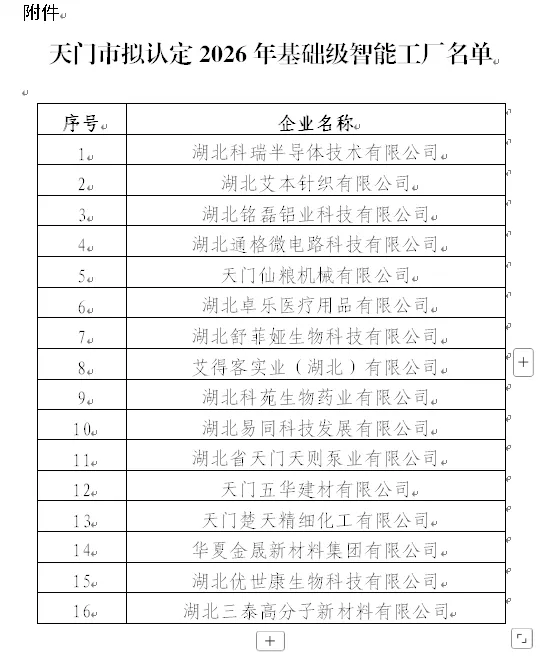 附件

天门市拟认定 2026 年基础级智能工厂名单

| 序号 | 企业名称 |
|---|---|
| 1 | 湖北科瑞半导体技术有限公司 |
| 2 | 湖北艾本针织有限公司 |
| 3 | 湖北铭磊铝业科技有限公司 |
| 4 | 湖北通格微电路科技有限公司 |
| 5 | 天门仙粮机械有限公司 |
| 6 | 湖北卓乐医疗用品有限公司 |
| 7 | 湖北舒菲娅生物科技有限公司 |
| 8 | 艾得客实业（湖北）有限公司 |
| 9 | 湖北科苑生物药业有限公司 |
| 10 | 湖北易同科技发展有限公司 |
| 11 | 湖北省天门天则泵业有限公司 |
| 12 | 天门五华建材有限公司 |
| 13 | 天门楚天精细化工有限公司 |
| 14 | 华夏金晟新材料集团有限公司 |
| 15 | 湖北优世康生物科技有限公司 |
| 16 | 湖北三泰高分子新材料有限公司 |

+

+